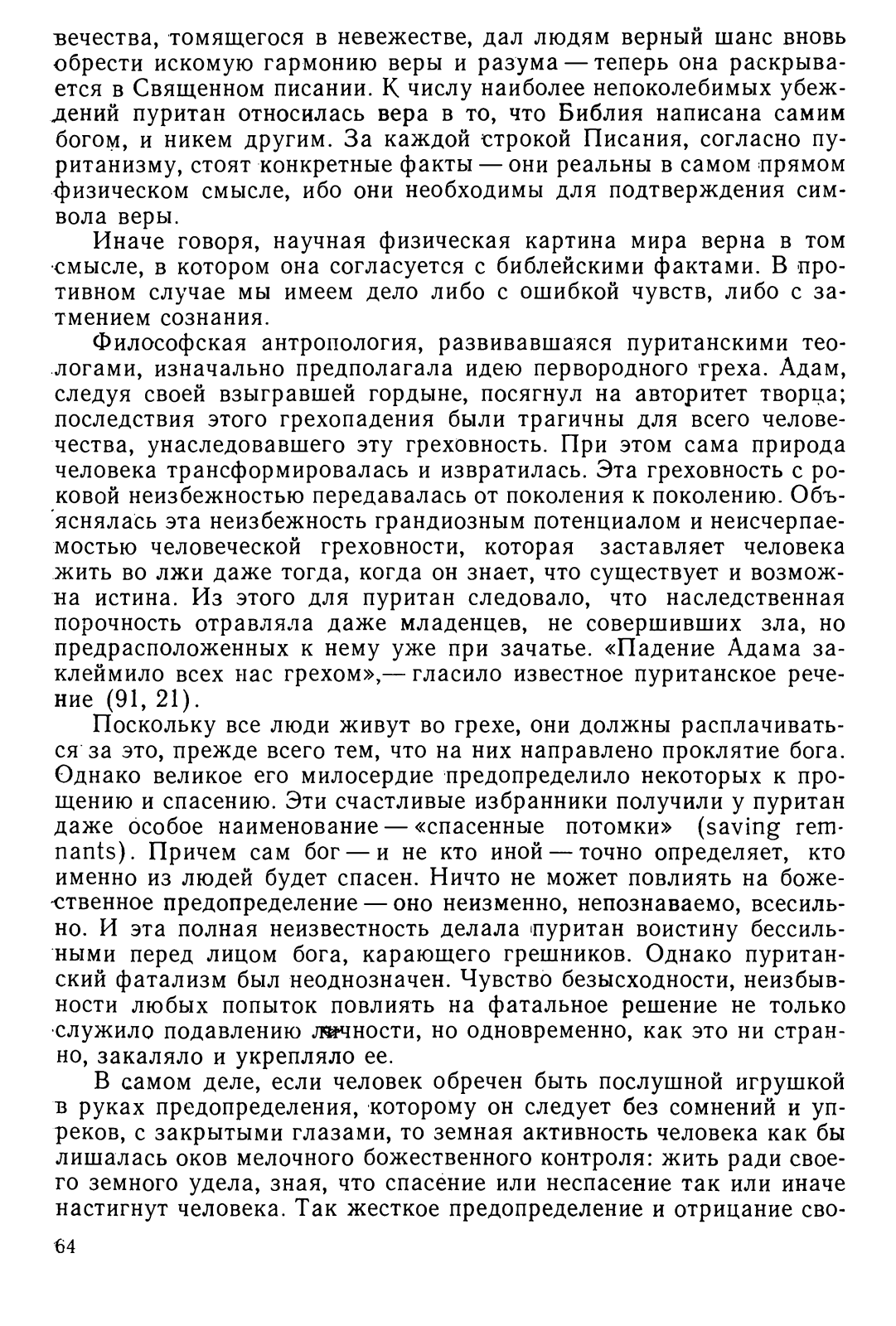 вечества, томящегося в невежестве, дал людям верный шанс вновь обрести искомую гармонию веры и разума — теперь она раскрывается в Священном писании. К числу наиболее непоколебимых убеждений пуритан относилась вера в то, что Библия написана самим богом, и никем другим. За каждой строкой Писания, согласно пуританизму, стоят конкретные факты — они реальны в самом прямом физическом смысле, ибо они необходимы для подтверждения символа веры.

Иначе говоря, научная физическая картина мира верна в том смысле, в котором она согласуется с библейскими фактами. В противном случае мы имеем дело либо с ошибкой чувств, либо с затмением сознания.

Философская антропология, развивавшаяся пуританскими теологами, изначально предполагала идею первородного греха. Адам, следуя своей взыгравшей гордыне, посягнул на авторитет творца; последствия этого грехопадения были трагичны для всего человечества, унаследовавшего эту греховность. При этом сама природа человека трансформировалась и извратилась. Эта греховность с роковой неизбежностью передавалась от поколения к поколению. Объяснялась эта неизбежность грандиозным потенциалом и неисчерпаемостью человеческой греховности, которая заставляет человека жить во лжи даже тогда, когда он знает, что существует и возможна истина. Из этого для пуритан следовало, что наследственная порочность отравляла даже младенцев, не совершивших зла, но предрасположенных к нему уже при зачатье. «Падение Адама заклеймило всех нас грехом»,— гласило известное пуританское речение (91, 21).

Поскольку все люди живут во грехе, они должны расплачиваться за это, прежде всего тем, что на них направлено проклятие бога. Однако великое его милосердие предопределило некоторых к прощению и спасению. Эти счастливые избранники получили у пуритан даже особое наименование — «спасенные потомки» (saving remnants). Причем сам бог — и не кто иной — точно определяет, кто именно из людей будет спасен. Ничто не может повлиять на божественное предопределение — оно неизменно, непознаваемо, всесильно. И эта полная неизвестность делала пуритан воистину бессильными перед лицом бога, карающего грешников. Однако пуританский фатализм был неоднозначен. Чувство безысходности, неизбывности любых попыток повлиять на фатальное решение не только служило подавлению личности, но одновременно, как это ни странно, закаляло и укрепляло ее.

В самом деле, если человек обречен быть послушной игрушкой в руках предопределения, которому он следует без сомнений и упреков, с закрытыми глазами, то земная активность человека как бы лишалась оков мелочного божественного контроля: жить ради своего земного удела, зная, что спасение или неспасение так или иначе настигнут человека. Так жесткое предопределение и отрицание сво-

64